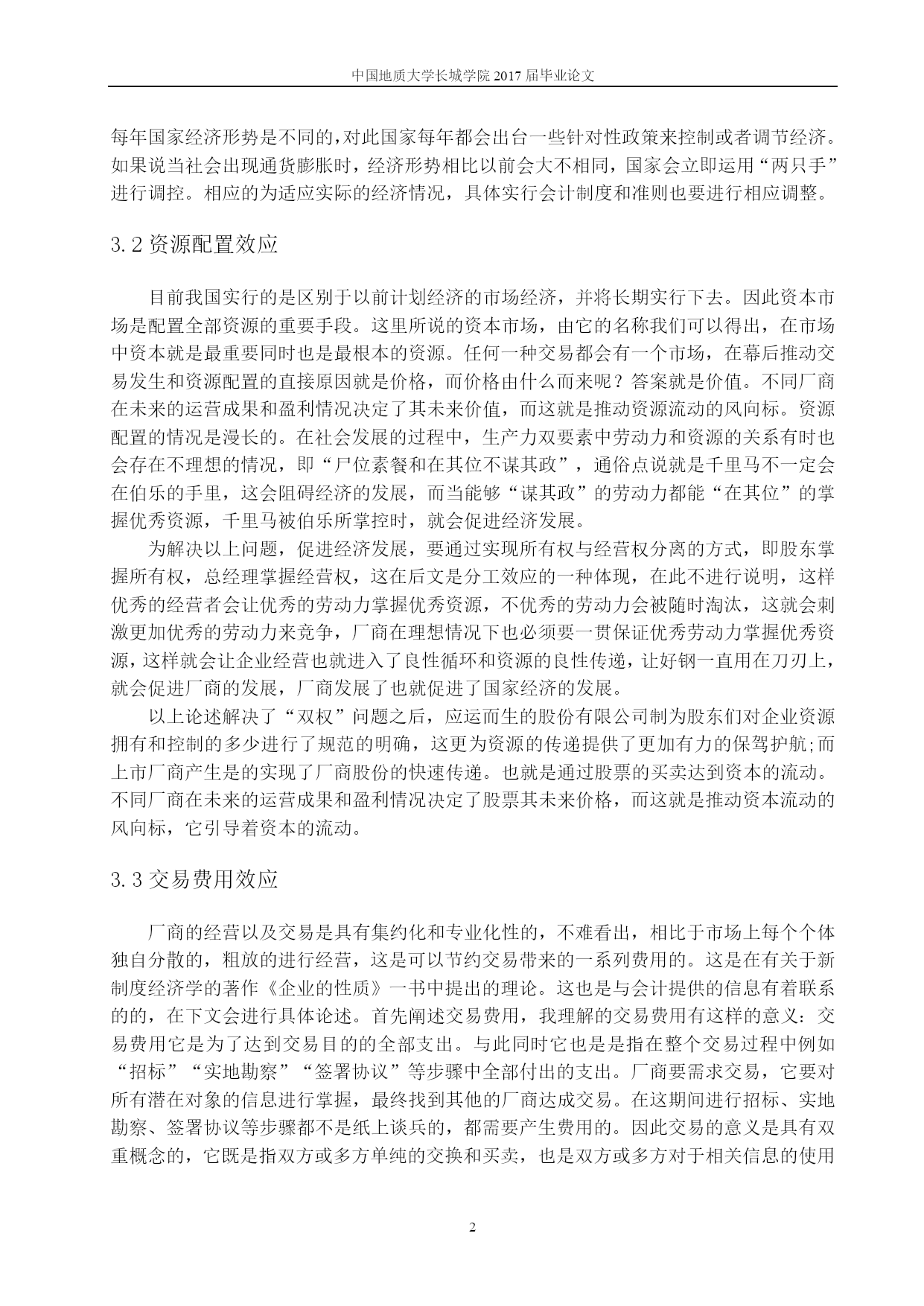 中国地质大学长城学院 2017 届毕业论文

每年国家经济形势是不同的，对此国家每年都会出台一些针对性政策来控制或者调节经济。如果说当社会出现通货膨胀时，经济形势相比以前会大不相同，国家会立即运用“两只手”进行调控。相应的为适应实际的经济情况，具体实行会计制度和准则也要进行相应调整。

3.2 资源配置效应

目前我国实行的是区别于以前计划经济的市场经济，并将长期实行下去。因此资本市场是配置全部资源的重要手段。这里所说的资本市场，由它的名称我们可以得出，在市场中资本就是最重要同时也是最根本的资源。任何一种交易都会有一个市场，在幕后推动交易发生和资源配置的直接原因就是价格，而价格由什么而来呢？答案就是价值。不同厂商在未来的运营成果和盈利情况决定了其未来价值，而这就是推动资源流动的风向标。资源配置的情况是漫长的。在社会发展的过程中，生产力双要素中劳动力和资源的关系有时也会存在不理想的情况，即“尸位素餐和在其位不谋其政”，通俗点说就是千里马不一定会在伯乐的手里，这会阻碍经济的发展，而当能够“谋其政”的劳动力都能“在其位”的掌握优秀资源，千里马被伯乐所掌控时，就会促进经济发展。

为解决以上问题，促进经济发展，要通过实现所有权与经营权分离的方式，即股东掌握所有权，总经理掌握经营权，这在后文是分工效应的一种体现，在此不进行说明，这样优秀的经营者会让优秀的劳动力掌握优秀资源，不优秀的劳动力会被随时淘汰，这就会刺激更加优秀的劳动力来竞争，厂商在理想情况下也必须要一贯保证优秀劳动力掌握优秀资源，这样就会让企业经营也就进入了良性循环和资源的良性传递，让好钢一直用在刀刃上，就会促进厂商的发展，厂商发展了也就促进了国家经济的发展。

以上论述解决了“双权”问题之后，应运而生的股份有限公司制为股东们对企业资源拥有和控制的多少进行了规范的明确，这更为资源的传递提供了更加有力的保驾护航;而上市厂商产生是的实现了厂商股份的快速传递。也就是通过股票的买卖达到资本的流动。不同厂商在未来的运营成果和盈利情况决定了股票其未来价格，而这就是推动资本流动的风向标，它引导着资本的流动。

3.3 交易费用效应

厂商的经营以及交易是具有集约化和专业化性的，不难看出，相比于市场上每个个体独自分散的，粗放的进行经营，这是可以节约交易带来的一系列费用的。这是在有关于新制度经济学的著作《企业的性质》一书中提出的理论。这也是与会计提供的信息有着联系的的，在下文会进行具体论述。首先阐述交易费用，我理解的交易费用有这样的意义：交易费用它是为了达到交易目的的全部支出。与此同时它也是是指在整个交易过程中例如“招标”“实地勘察”“签署协议”等步骤中全部付出的支出。厂商要需求交易，它要对所有潜在对象的信息进行掌握，最终找到其他的厂商达成交易。在这期间进行招标、实地勘察、签署协议等步骤都不是纸上谈兵的，都需要产生费用的。因此交易的意义是具有双重概念的，它既是指双方或多方单纯的交换和买卖，也是双方或多方对于相关信息的使用

2